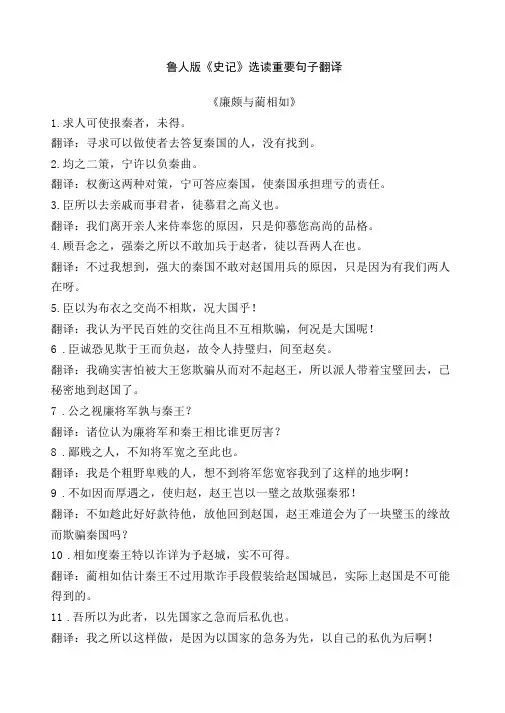 鲁人版《史记》选读重要句子翻译

《廉颇与蔺相如》

1.求人可使报秦者，未得。

翻译：寻求可以做使者去答复秦国的人，没有找到。

2.均之二策，宁许以负秦曲。

翻译：权衡这两种对策，宁可答应秦国，使秦国承担理亏的责任。

3.臣所以去亲戚而事君者，徒慕君之高义也。

翻译：我们离开亲人来侍奉您的原因，只是仰慕您高尚的品格。

4.顾吾念之，强秦之所以不敢加兵于赵者，徒以吾两人在也。

翻译：不过我想到，强大的秦国不敢对赵国用兵的原因，只是因为有我们两人在呀。

5.臣以为布衣之交尚不相欺，况大国乎！

翻译：我认为平民百姓的交往尚且不互相欺骗，何况是大国呢！

6．臣诚恐见欺于王而负赵，故令人持璧归，间至赵矣。

翻译：我确实害怕被大王您欺骗从而对不起赵王，所以派人带着宝璧回去，已秘密地到赵国了。

7．公之视廉将军孰与秦王？

翻译：诸位认为廉将军和秦王相比谁更厉害？

8．鄙贱之人，不知将军宽之至此也。

翻译：我是个粗野卑贱的人，想不到将军您宽容我到了这样的地步啊！

9．不如因而厚遇之，使归赵，赵王岂以一璧之故欺强秦邪！

翻译：不如趁此好好款待他，放他回到赵国，赵王难道会为了一块璧玉的缘故而欺骗秦国吗？

10．相如度秦王特以诈详为予赵城，实不可得。

翻译：蔺相如估计秦王不过用欺诈手段假装给赵国城邑，实际上赵国是不可能得到的。

11．吾所以为此者，以先国家之急而后私仇也。

翻译：我之所以这样做，是因为以国家的急务为先，以自己的私仇为后啊！